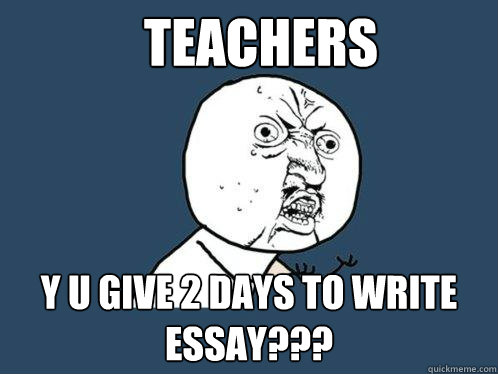 TEACHERS

Y U GIVE 2 DAYS TO WRITE ESSAY???

quickmeme.com